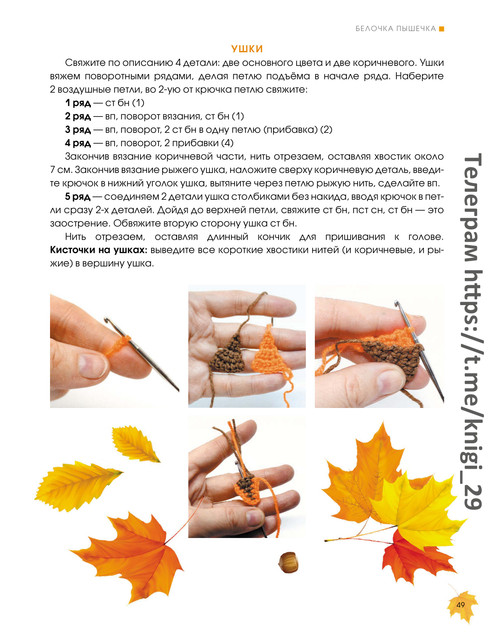 БЕЛОЧКА ПЫШЕЧКА

УШКИ

Свяжите по описанию 4 детали: две основного цвета и две коричневого. Ушки вяжем поворотными рядами, делая петлю подъёма в начале ряда. Наберите 2 воздушные петли, во 2-ую от крючка петлю свяжите:

1 ряд — ст бн (1)

2 ряд — вп, поворот вязания, ст бн (1)

3 ряд — вп, поворот, 2 ст бн в одну петлю (прибавка) (2)

4 ряд — вп, поворот, 2 прибавки (4)

Закончив вязание коричневой части, нить отрезаем, оставляя хвостик около 7 см. Закончив вязание рыжего ушка, наложите сверху коричневую деталь, введите крючок в нижний уголок ушка, вытяните через петлю рыжую нить, сделайте вп.

5 ряд — соединяем 2 детали ушка столбиками без накида, вводя крючок в петли сразу 2-х деталей. Дойдя до верхней петли, свяжите ст бн, пст сн, ст бн — это заострение. Обвяжите вторую сторону ушка ст бн.

Нить отрезаем, оставляя длинный кончик для пришивания к голове. Кисточки на ушках: выведите все короткие хвостики нитей (и коричневые, и рыжие) в вершину ушка.

Телеграм https://t.me/knigi_29

49